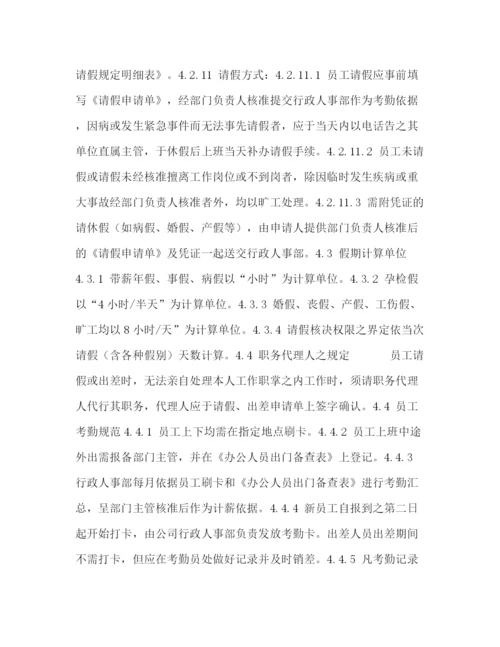 请假规定明细表》。4.2.11 请假方式：4.2.11.1 员工请假应事前填写《请假申请单》，经部门负责人核准提交行政人事部作为考勤依据，因病或发生紧急事件而无法事先请假者，应于当天内以电话告之其单位直属主管，于休假后上班当天补办请假手续。4.2.11.2 员工未请假或请假未经核准擅离工作岗位或不到岗者，除因临时发生疾病或重大事故经部门负责人核准者外，均以旷工处理。4.2.11.3 需附凭证的请休假（如病假、婚假、产假等），由申请人提供部门负责人核准后的《请假申请单》及凭证一起送交行政人事部。4.3 假期计算单位 4.3.1 带薪年假、事假、病假以“小时”为计算单位。4.3.2 孕检假以“4 小时/半天”为计算单位。4.3.3 婚假、丧假、产假、工伤假、旷工均以 8 小时/天”为计算单位。4.3.4 请假核决权限之界定依当次请假（含各种假别）天数计算。4.4 职务代理人之规定 员工请假或出差时，无法亲自处理本人工作职掌之内工作时，须请职务代理人代行其职务，代理人应于请假、出差申请单上签字确认。4.4 员工考勤规范 4.4.1 员工上下均需在指定地点刷卡。4.4.2 员工上班中途外出需报备部门主管，并在《办公人员出门备查表》上登记。4.4.3 行政人事部每月依据员工刷卡和《办公人员出门备查表》进行考勤汇总，呈部门主管核准后作为计薪依据。4.4.4 新员工自报到之第二日起开始打卡，由公司行政人事部负责发放考勤卡。出差人员出差期间不需打卡，但应在考勤员处做好记录并及时销差。4.4.5 凡考勤记录